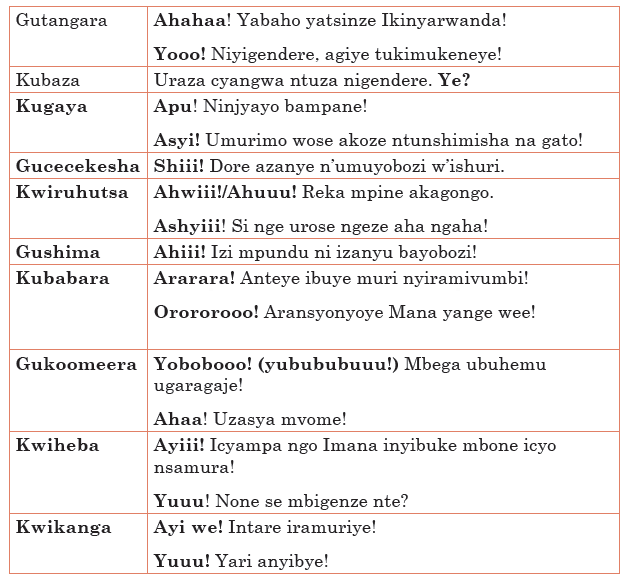 | Gutangara | Ahahaa! Yabaho yatsinze Ikinyarwanda! Yooo! Niyigendere, agiye tukimukeneye! |
|---|---|
| Kubaza | Uraza cyangwa ntuza nigendere. Ye? |
| Kugaya | Apu! Ninjyayo bampane! Asyi! Umurimo wose akoze ntunshimisha na gato! |
| Gucecekesha | Shiii! Dore azanye n'umuyobozi w'ishuri. |
| Kwiruhutsa | Ahwiii!/Ahuuu! Reka mpine akagongo. Ashyiii! Si nge urose ngeze aha ngaha! |
| Gushima | Ahiii! Izi mpundu ni izanyu bayobozi! |
| Kubabara | Ararara! Anteye ibuye muri nyiramivumbi! Orororooo! Aransyonyoye Mana yange wee! |
| Gukoomeera | Yobobooo! (yubububuuu!) Mbega ubuhemu ugaragaje! Ahaa! Uzasya mvome! |
| Kwiheba | Ayiii! Icyampa ngo Imana inyibuke mbone icyo nsamura! Yuuu! None se mbigenze nte? |
| Kwikanga | Ayi we! Intare iramuriye! Yuuu! Yari anyibye! |